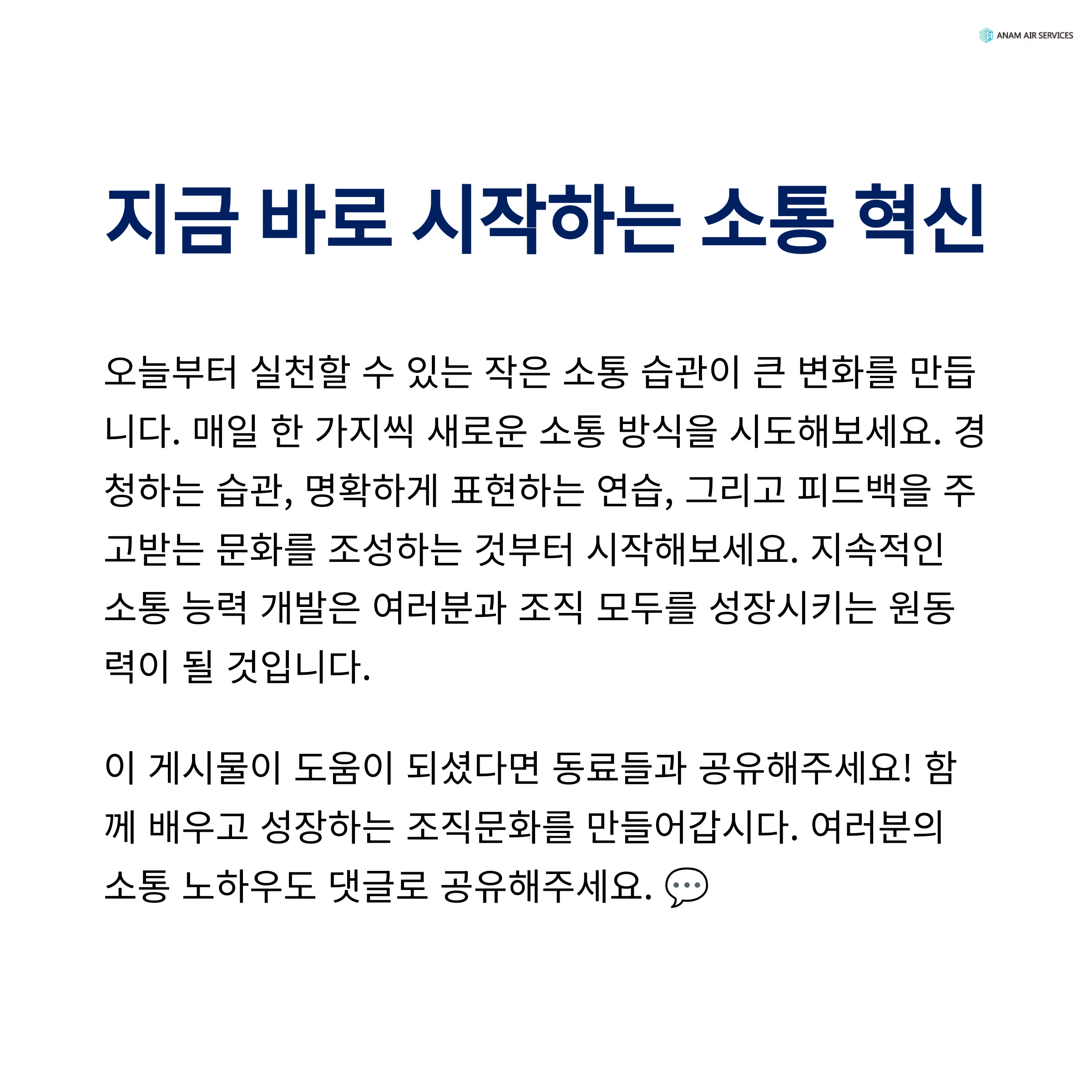 ANAM AIR SERVICES

지금 바로 시작하는 소통 혁신

오늘부터 실천할 수 있는 작은 소통 습관이 큰 변화를 만듭니다. 매일 한 가지씩 새로운 소통 방식을 시도해보세요. 경청하는 습관, 명확하게 표현하는 연습, 그리고 피드백을 주고받는 문화를 조성하는 것부터 시작해보세요. 지속적인 소통 능력 개발은 여러분과 조직 모두를 성장시키는 원동력이 될 것입니다.

이 게시물이 도움이 되셨다면 동료들과 공유해주세요! 함께 배우고 성장하는 조직문화를 만들어갑시다. 여러분의 소통 노하우도 댓글로 공유해주세요. 💬